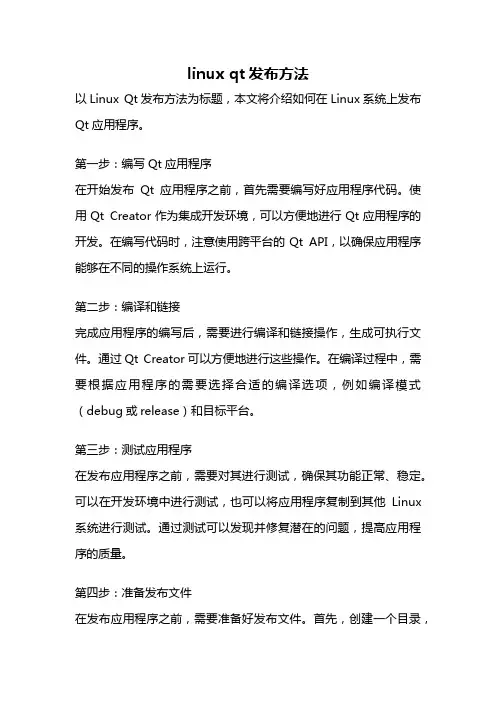 linux qt 发布方法

以 Linux Qt 发布方法为标题，本文将介绍如何在 Linux 系统上发布 Qt 应用程序。

第一步：编写 Qt 应用程序
在开始发布 Qt 应用程序之前，首先需要编写好应用程序代码。使用 Qt Creator 作为集成开发环境，可以方便地进行 Qt 应用程序的开发。在编写代码时，注意使用跨平台的 Qt API，以确保应用程序能够在不同的操作系统上运行。

第二步：编译和链接
完成应用程序的编写后，需要进行编译和链接操作，生成可执行文件。通过 Qt Creator 可以方便地进行这些操作。在编译过程中，需要根据应用程序的需要选择合适的编译选项，例如编译模式（debug 或 release）和目标平台。

第三步：测试应用程序
在发布应用程序之前，需要对其进行测试，确保其功能正常、稳定。可以在开发环境中进行测试，也可以将应用程序复制到其他 Linux 系统进行测试。通过测试可以发现并修复潜在的问题，提高应用程序的质量。

第四步：准备发布文件
在发布应用程序之前，需要准备好发布文件。首先，创建一个目录，